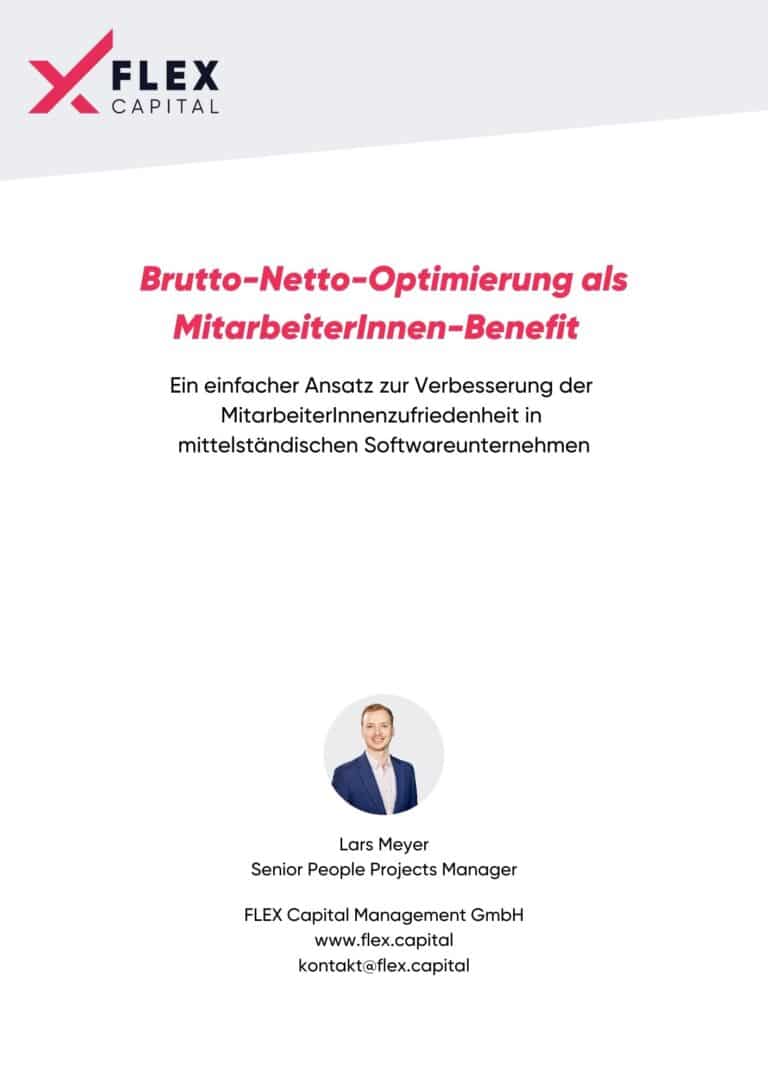 FLEX
CAPITAL

Brutto-Netto-Optimierung als MitarbeiterInnen-Benefit

Ein einfacher Ansatz zur Verbesserung der MitarbeiterInnenzufriedenheit in mittelständischen Softwareunternehmen

Lars Meyer
Senior People Projects Manager

FLEX Capital Management GmbH
www.flex.capital
kontakt@flex.capital